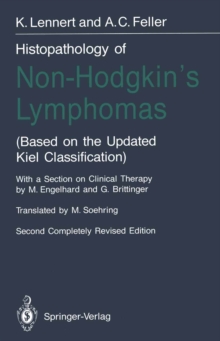 K. Lennert and A.C. Feller

Histopathology of

Non-Hodgkin's Lymphomas

(Based on the Updated Kiel Classification)

With a Section on Clinical Therapy by M. Engelhard and G. Brittinger

Translated by M. Soehring

Second Completely Revised Edition

Springer-Verlag